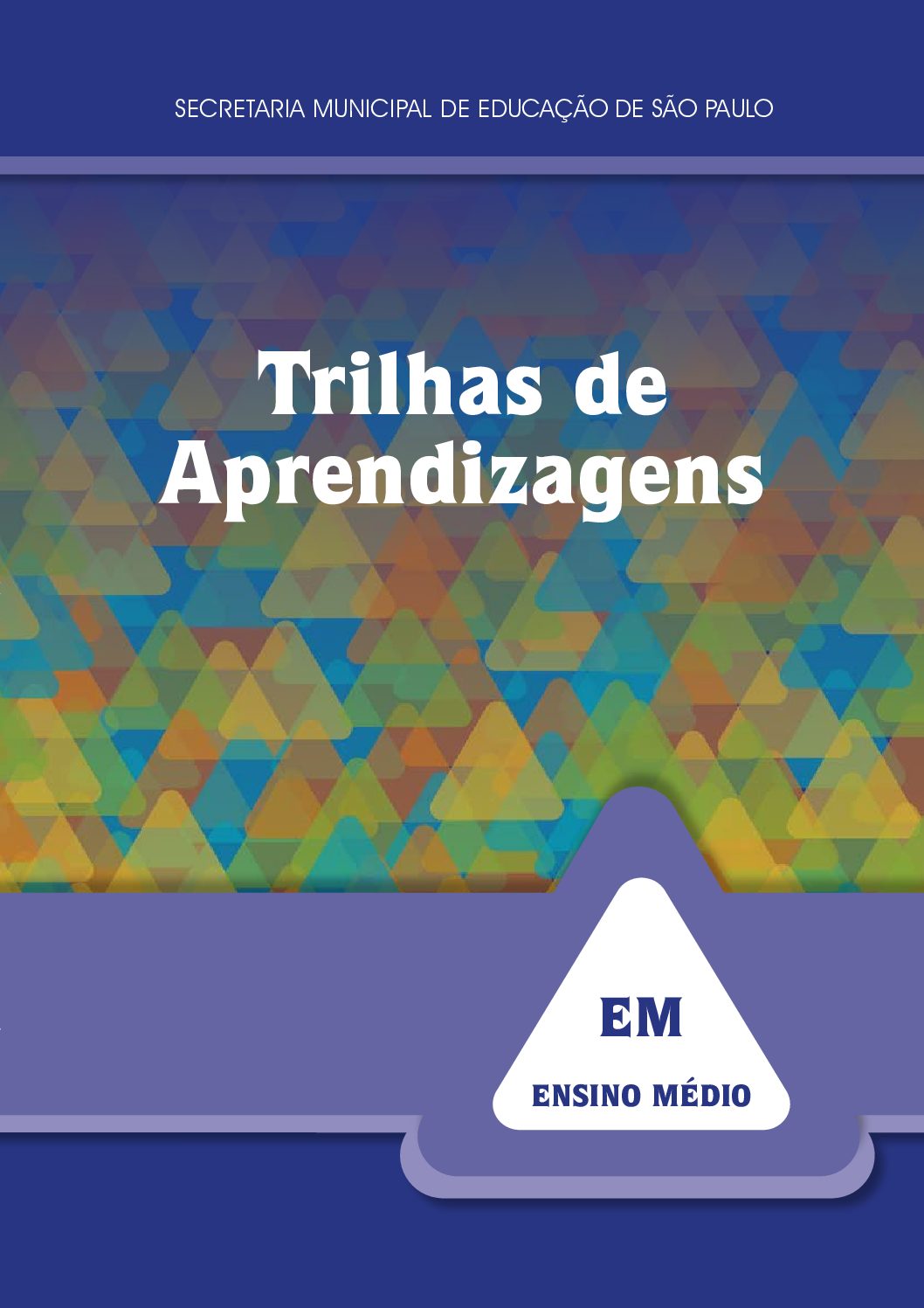 SECRETARIA MUNICIPAL DE EDUCAÇÃO DE SÃO PAULO

Trilhas de Aprendizagens

EM

ENSINO MÉDIO